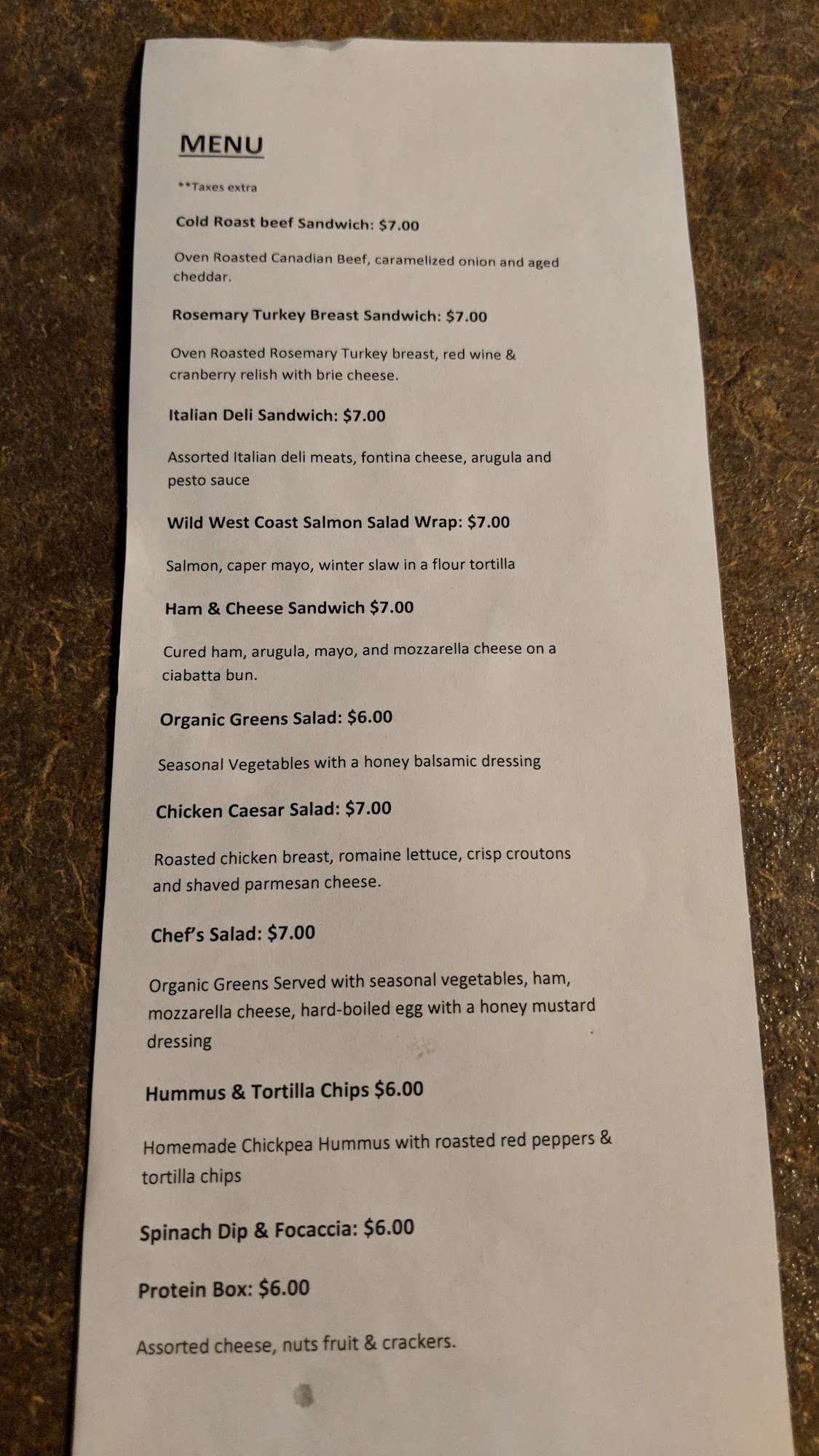 MENU

**Taxes extra

Cold Roast beef Sandwich: $7.00

Oven Roasted Canadian Beef, caramelized onion and aged cheddar.

Rosemary Turkey Breast Sandwich: $7.00

Oven Roasted Rosemary Turkey breast, red wine & cranberry relish with brie cheese.

Italian Deli Sandwich: $7.00

Assorted Italian deli meats, fontina cheese, arugula and pesto sauce

Wild West Coast Salmon Salad Wrap: $7.00

Salmon, caper mayo, winter slaw in a flour tortilla

Ham & Cheese Sandwich $7.00

Cured ham, arugula, mayo, and mozzarella cheese on a ciabatta bun.

Organic Greens Salad: $6.00

Seasonal Vegetables with a honey balsamic dressing

Chicken Caesar Salad: $7.00

Roasted chicken breast, romaine lettuce, crisp croutons and shaved parmesan cheese.

Chef's Salad: $7.00

Organic Greens Served with seasonal vegetables, ham, mozzarella cheese, hard-boiled egg with a honey mustard dressing

Hummus & Tortilla Chips $6.00

Homemade Chickpea Hummus with roasted red peppers & tortilla chips

Spinach Dip & Focaccia: $6.00

Protein Box: $6.00

Assorted cheese, nuts fruit & crackers.